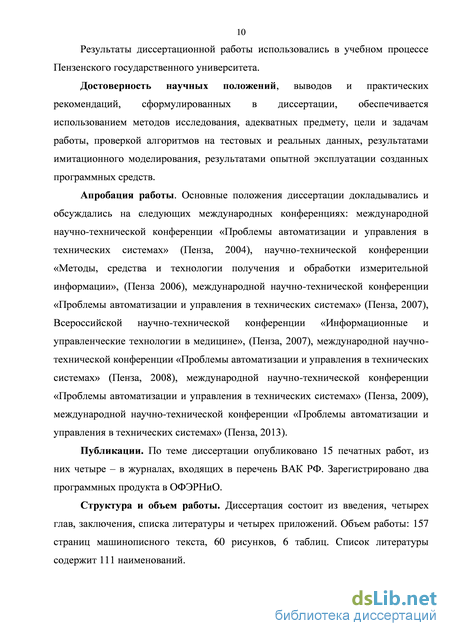 10

Результаты диссертационной работы использовались в учебном процессе Пензенского государственного университета.

Достоверность научных положений, выводов и практических рекомендаций, сформулированных в диссертации, обеспечивается использованием методов исследования, адекватных предмету, цели и задачам работы, проверкой алгоритмов на тестовых и реальных данных, результатами имитационного моделирования, результатами опытной эксплуатации созданных программных средств.

Апробация работы. Основные положения диссертации докладывались и обсуждались на следующих международных конференциях: международной научно-технической конференции «Проблемы автоматизации и управления в технических системах» (Пенза, 2004), научно-технической конференции «Методы, средства и технологии получения и обработки измерительной информации», (Пенза 2006), международной научно-технической конференции «Проблемы автоматизации и управления в технических системах» (Пенза, 2007), Всероссийской научно-технической конференции «Информационные и управленческие технологии в медицине», (Пенза, 2007), международной научно-технической конференции «Проблемы автоматизации и управления в технических системах» (Пенза, 2008), международной научно-технической конференции «Проблемы автоматизации и управления в технических системах» (Пенза, 2009), международной научно-технической конференции «Проблемы автоматизации и управления в технических системах» (Пенза, 2013).

Публикации. По теме диссертации опубликовано 15 печатных работ, из них четыре – в журналах, входящих в перечень ВАК РФ. Зарегистрировано два программных продукта в ОФЭРНиО.

Структура и объем работы. Диссертация состоит из введения, четырех глав, заключения, списка литературы и четырех приложений. Объем работы: 157 страниц машинописного текста, 60 рисунков, 6 таблиц. Список литературы содержит 111 наименований.

dsLib.net
библиотека диссертаций